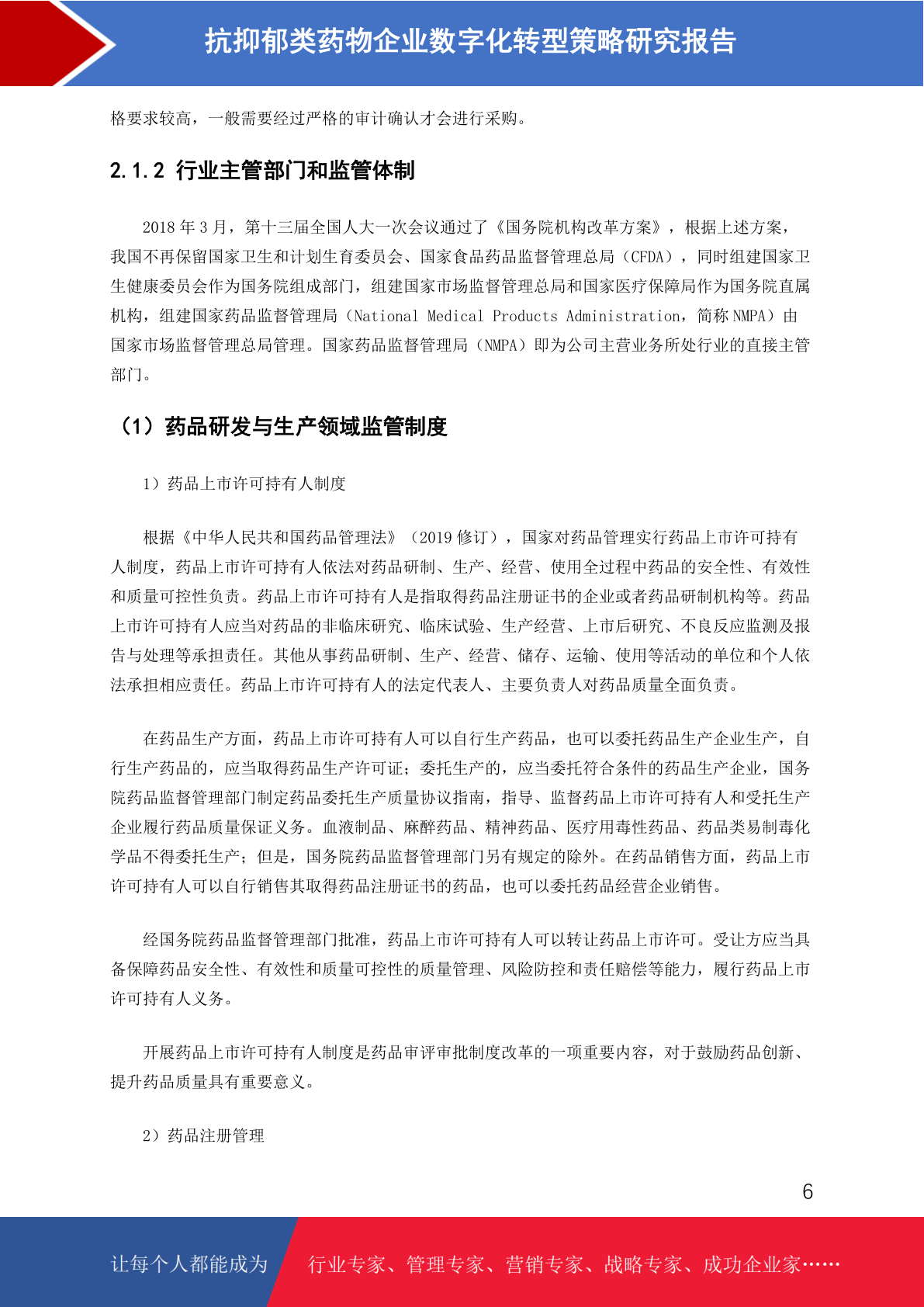 抗抑郁类药物企业数字化转型策略研究报告

格要求较高，一般需要经过严格的审计确认才会进行采购。

2.1.2 行业主管部门和监管体制

2018 年 3 月，第十三届全国人大一次会议通过了《国务院机构改革方案》，根据上述方案，我国不再保留国家卫生和计划生育委员会、国家食品药品监督管理总局（CFDA），同时组建国家卫生健康委员会作为国务院组成部门，组建国家市场监督管理总局和国家医疗保障局作为国务院直属机构，组建国家药品监督管理局（National Medical Products Administration，简称 NMPA）由国家市场监督管理总局管理。国家药品监督管理局（NMPA）即为公司主营业务所处行业的直接主管部门。

（1）药品研发与生产领域监管制度

1）药品上市许可持有人制度

根据《中华人民共和国药品管理法》（2019 修订），国家对药品管理实行药品上市许可持有人制度，药品上市许可持有人依法对药品研制、生产、经营、使用全过程中药品的安全性、有效性和质量可控性负责。药品上市许可持有人是指取得药品注册证书的企业或者药品研制机构等。药品上市许可持有人应当对药品的非临床研究、临床试验、生产经营、上市后研究、不良反应监测及报告与处理等承担责任。其他从事药品研制、生产、经营、储存、运输、使用等活动的单位和个人依法承担相应责任。药品上市许可持有人的法定代表人、主要负责人对药品质量全面负责。

在药品生产方面，药品上市许可持有人可以自行生产药品，也可以委托药品生产企业生产，自行生产药品的，应当取得药品生产许可证；委托生产的，应当委托符合条件的药品生产企业，国务院药品监督管理部门制定药品委托生产质量协议指南，指导、监督药品上市许可持有人和受托生产企业履行药品质量保证义务。血液制品、麻醉药品、精神药品、医疗用毒性药品、药品类易制毒化学品不得委托生产；但是，国务院药品监督管理部门另有规定的除外。在药品销售方面，药品上市许可持有人可以自行销售其取得药品注册证书的药品，也可以委托药品经营企业销售。

经国务院药品监督管理部门批准，药品上市许可持有人可以转让药品上市许可。受让方应当具备保障药品安全性、有效性和质量可控性的质量管理、风险防控和责任赔偿等能力，履行药品上市许可持有人义务。

开展药品上市许可持有人制度是药品审评审批制度改革的一项重要内容，对于鼓励药品创新、提升药品质量具有重要意义。

2）药品注册管理

6

让每个人都能成为 行业专家、管理专家、营销专家、战略专家、成功企业家……